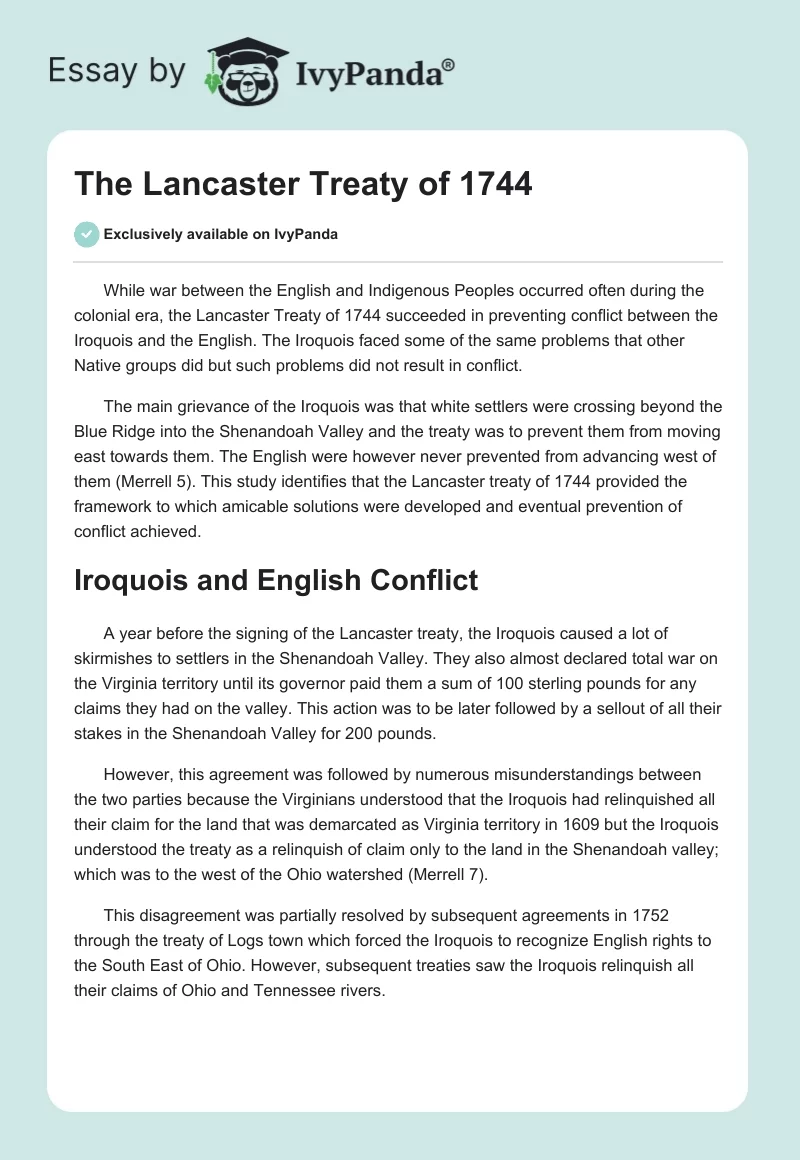 Essay by IvyPanda®

The Lancaster Treaty of 1744

Exclusively available on IvyPanda

While war between the English and Indigenous Peoples occurred often during the colonial era, the Lancaster Treaty of 1744 succeeded in preventing conflict between the Iroquois and the English. The Iroquois faced some of the same problems that other Native groups did but such problems did not result in conflict.

The main grievance of the Iroquois was that white settlers were crossing beyond the Blue Ridge into the Shenandoah Valley and the treaty was to prevent them from moving east towards them. The English were however never prevented from advancing west of them (Merrell 5). This study identifies that the Lancaster treaty of 1744 provided the framework to which amicable solutions were developed and eventual prevention of conflict achieved.

Iroquois and English Conflict

A year before the signing of the Lancaster treaty, the Iroquois caused a lot of skirmishes to settlers in the Shenandoah Valley. They also almost declared total war on the Virginia territory until its governor paid them a sum of 100 sterling pounds for any claims they had on the valley. This action was to be later followed by a sellout of all their stakes in the Shenandoah Valley for 200 pounds.

However, this agreement was followed by numerous misunderstandings between the two parties because the Virginians understood that the Iroquois had relinquished all their claim for the land that was demarcated as Virginia territory in 1609 but the Iroquois understood the treaty as a relinquish of claim only to the land in the Shenandoah valley; which was to the west of the Ohio watershed (Merrell 7).

This disagreement was partially resolved by subsequent agreements in 1752 through the treaty of Logs town which forced the Iroquois to recognize English rights to the South East of Ohio. However, subsequent treaties saw the Iroquois relinquish all their claims of Ohio and Tennessee rivers.